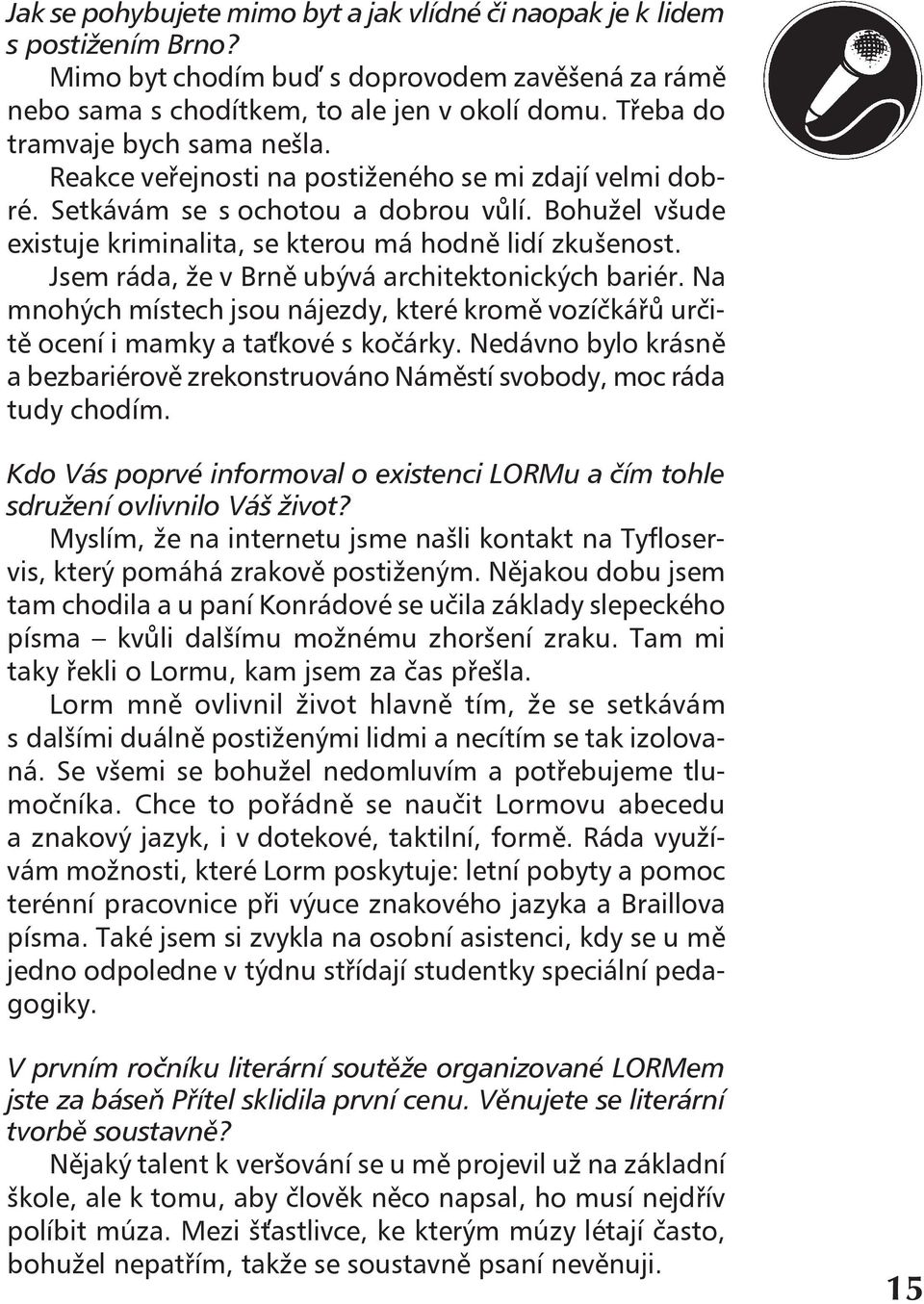 Jak se pohybujete mimo byt a jak vlídné či naopak je k lidem s postižením Brno?

Mimo byt chodím buď s doprovodem zavěšená za rámě nebo sama s chodítkem, to ale jen v okolí domu. Třeba do tramvaje bych sama nešla.

Reakce veřejnosti na postiženého se mi zdají velmi dobré. Setkávám se s ochotou a dobrou vůlí. Bohužel všude existuje kriminalita, se kterou má hodně lidí zkušenost.

Jsem ráda, že v Brně ubývá architektonických bariér. Na mnohých místech jsou nájezdy, které kromě vozíčkářů určitě ocení i mamky a taťkové s kočárky. Nedávno bylo krásně a bezbariérově zrekonstruováno Náměstí svobody, moc ráda tudy chodím.

Kdo Vás poprvé informoval o existenci LORMu a čím tohle sdružení ovlivnilo Váš život?

Myslím, že na internetu jsme našli kontakt na Tyfloservis, který pomáhá zrakově postiženým. Nějakou dobu jsem tam chodila a u paní Konrádové se učila základy slepeckého písma – kvůli dalšímu možnému zhoršení zraku. Tam mi taky řekli o Lormu, kam jsem za čas přešla.

Lorm mně ovlivnil život hlavně tím, že se setkávám s dalšími duálně postiženými lidmi a necítím se tak izolovaná. Se všemi se bohužel nedomluvím a potřebujeme tlumočníka. Chce to pořádně se naučit Lormovu abecedu a znakový jazyk, i v dotekové, taktilní, formě. Ráda využívám možnosti, které Lorm poskytuje: letní pobyty a pomoc terénní pracovnice při výuce znakového jazyka a Braillova písma. Také jsem si zvykla na osobní asistenci, kdy se u mě jedno odpoledne v týdnu střídají studentky speciální pedagogiky.

V prvním ročníku literární soutěže organizované LORMem jste za báseň Přítel sklidila první cenu. Věnujete se literární tvorbě soustavně?

Nějaký talent k veršování se u mě projevil už na základní škole, ale k tomu, aby člověk něco napsal, ho musí nejdřív políbit múza. Mezi šťastlivce, ke kterým múzy létají často, bohužel nepatřím, takže se soustavně psaní nevěnuji.

15